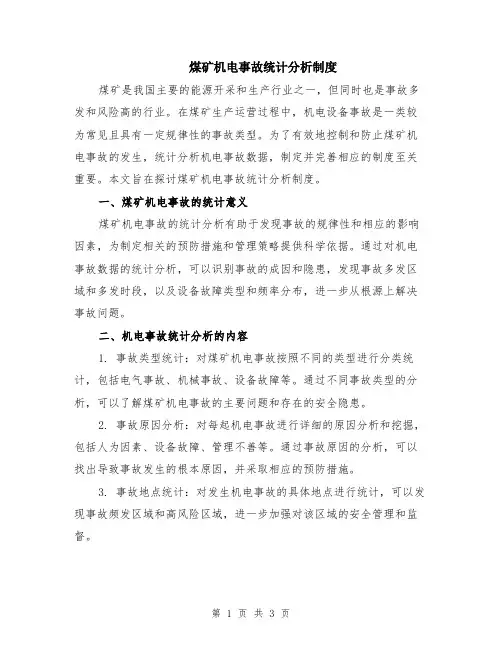 煤矿机电事故统计分析制度

煤矿是我国主要的能源开采和生产行业之一，但同时也是事故多发和风险高的行业。在煤矿生产运营过程中，机电设备事故是一类较为常见且具有一定规律性的事故类型。为了有效地控制和防止煤矿机电事故的发生，统计分析机电事故数据，制定并完善相应的制度至关重要。本文旨在探讨煤矿机电事故统计分析制度。

一、煤矿机电事故的统计意义

煤矿机电事故的统计分析有助于发现事故的规律性和相应的影响因素，为制定相关的预防措施和管理策略提供科学依据。通过对机电事故数据的统计分析，可以识别事故的成因和隐患，发现事故多发区域和多发时段，以及设备故障类型和频率分布，进一步从根源上解决事故问题。

二、机电事故统计分析的内容

1. 事故类型统计：对煤矿机电事故按照不同的类型进行分类统计，包括电气事故、机械事故、设备故障等。通过不同事故类型的分析，可以了解煤矿机电事故的主要问题和存在的安全隐患。

2. 事故原因分析：对每起机电事故进行详细的原因分析和挖掘，包括人为因素、设备故障、管理不善等。通过事故原因的分析，可以找出导致事故发生的根本原因，并采取相应的预防措施。

3. 事故地点统计：对发生机电事故的具体地点进行统计，可以发现事故频发区域和高风险区域，进一步加强对该区域的安全管理和监督。

第 1 页 共 3 页